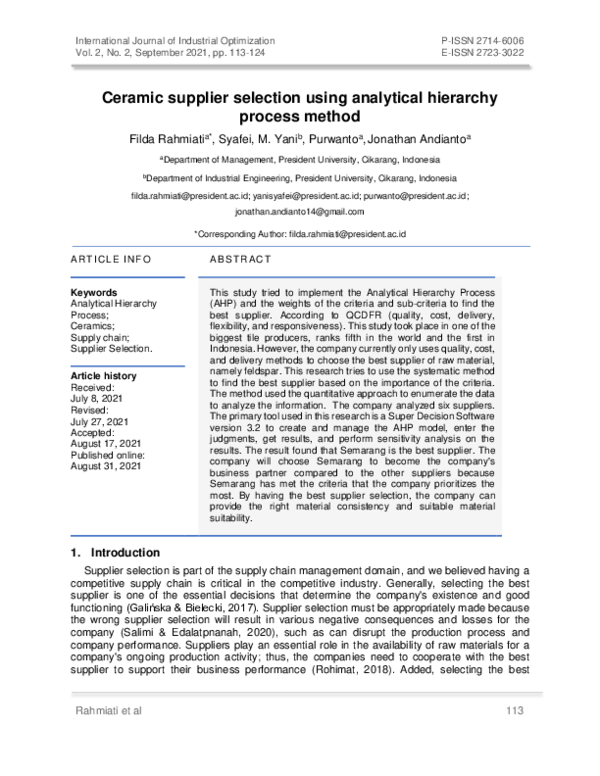 International Journal of Industrial Optimization
Vol. 2, No. 2, September 2021, pp. 113-124

P-ISSN 2714-6006
E-ISSN 2723-3022

Ceramic supplier selection using analytical hierarchy process method

Filda Rahmiati$^{a*}$, Syafei, M. Yani$^{b}$, Purwanto$^{a}$, Jonathan Andianto$^{a}$

$^{a}$Department of Management, President University, Cikarang, Indonesia

$^{b}$Department of Industrial Engineering, President University, Cikarang, Indonesia

filda.rahmiati@president.ac.id; yanisyafei@president.ac.id; purwanto@president.ac.id; jonathan.andianto14@gmail.com

*Corresponding Author: filda.rahmiati@president.ac.id

ARTICLE INFO

Keywords
Analytical Hierarchy Process;
Ceramics;
Supply chain;
Supplier Selection.

Article history
Received:
July 8, 2021
Revised:
July 27, 2021
Accepted:
August 17, 2021
Published online:
August 31, 2021

ABSTRACT

This study tried to implement the Analytical Hierarchy Process (AHP) and the weights of the criteria and sub-criteria to find the best supplier. According to QCDFR (quality, cost, delivery, flexibility, and responsiveness). This study took place in one of the biggest tile producers, ranks fifth in the world and the first in Indonesia. However, the company currently only uses quality, cost, and delivery methods to choose the best supplier of raw material, namely feldspar. This research tries to use the systematic method to find the best supplier based on the importance of the criteria. The method used the quantitative approach to enumerate the data to analyze the information. The company analyzed six suppliers. The primary tool used in this research is a Super Decision Software version 3.2 to create and manage the AHP model, enter the judgments, get results, and perform sensitivity analysis on the results. The result found that Semarang is the best supplier. The company will choose Semarang to become the company's business partner compared to the other suppliers because Semarang has met the criteria that the company prioritizes the most. By having the best supplier selection, the company can provide the right material consistency and suitable material suitability.

1. Introduction

Supplier selection is part of the supply chain management domain, and we believed having a competitive supply chain is critical in the competitive industry. Generally, selecting the best supplier is one of the essential decisions that determine the company's existence and good functioning (Galińska & Bielecki, 2017). Supplier selection must be appropriately made because the wrong supplier selection will result in various negative consequences and losses for the company (Salimi & Edalatpnanah, 2020), such as can disrupt the production process and company performance. Suppliers play an essential role in the availability of raw materials for a company's ongoing production activity; thus, the companies need to cooperate with the best supplier to support their business performance (Rohimat, 2018). Added, selecting the best

Rahmiati et al

113